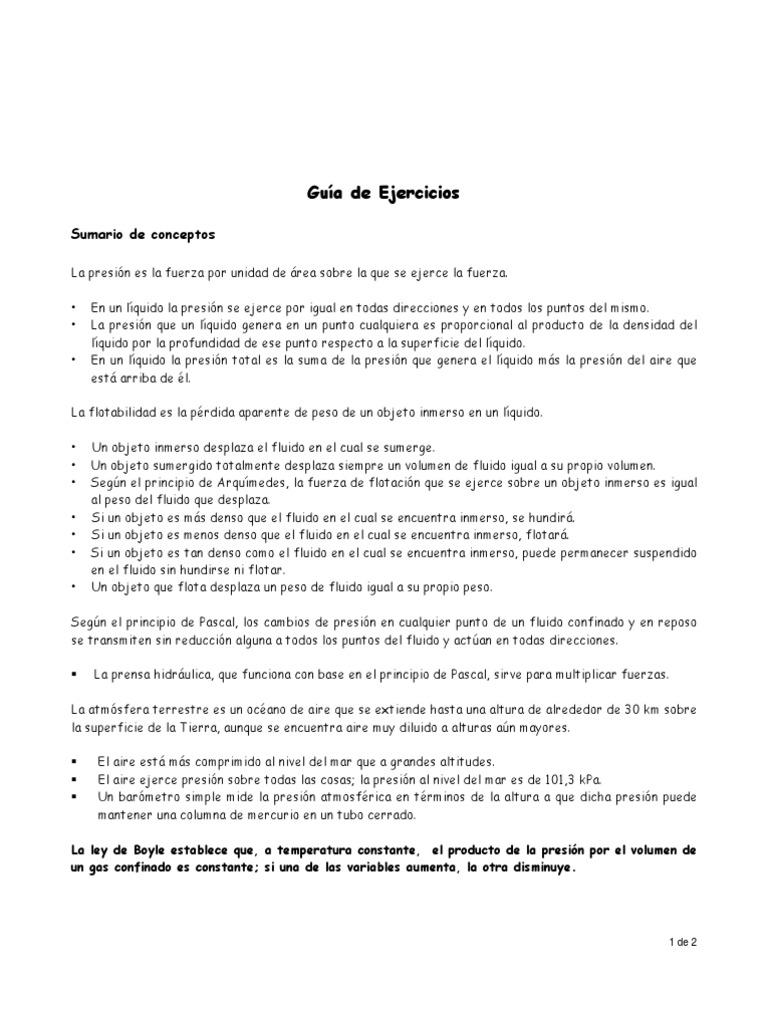 Guía de Ejercicios

Sumario de conceptos

La presión es la fuerza por unidad de área sobre la que se ejerce la fuerza.

• En un líquido la presión se ejerce por igual en todas direcciones y en todos los puntos del mismo.
• La presión que un líquido genera en un punto cualquiera es proporcional al producto de la densidad del líquido por la profundidad de ese punto respecto a la superficie del líquido.
• En un líquido la presión total es la suma de la presión que genera el líquido más la presión del aire que está arriba de él.

La flotabilidad es la pérdida aparente de peso de un objeto inmerso en un líquido.

• Un objeto inmerso desplaza el fluido en el cual se sumerge.
• Un objeto sumergido totalmente desplaza siempre un volumen de fluido igual a su propio volumen.
• Según el principio de Arquímedes, la fuerza de flotación que se ejerce sobre un objeto inmerso es igual al peso del fluido que desplaza.
• Si un objeto es más denso que el fluido en el cual se encuentra inmerso, se hundirá.
• Si un objeto es menos denso que el fluido en el cual se encuentra inmerso, flotará.
• Si un objeto es tan denso como el fluido en el cual se encuentra inmerso, puede permanecer suspendido en el fluido sin hundirse ni flotar.
• Un objeto que flota desplaza un peso de fluido igual a su propio peso.

Según el principio de Pascal, los cambios de presión en cualquier punto de un fluido confinado y en reposo se transmiten sin reducción alguna a todos los puntos del fluido y actúan en todas direcciones.

▪ La prensa hidráulica, que funciona con base en el principio de Pascal, sirve para multiplicar fuerzas.

La atmósfera terrestre es un océano de aire que se extiende hasta una altura de alrededor de 30 km sobre la superficie de la Tierra, aunque se encuentra aire muy diluido a alturas aún mayores.

▪ El aire está más comprimido al nivel del mar que a grandes altitudes.
▪ El aire ejerce presión sobre todas las cosas; la presión al nivel del mar es de 101,3 kPa.
▪ Un barómetro simple mide la presión atmosférica en términos de la altura a que dicha presión puede mantener una columna de mercurio en un tubo cerrado.

La ley de Boyle establece que, a temperatura constante, el producto de la presión por el volumen de un gas confinado es constante; si una de las variables aumenta, la otra disminuye.

1 de 2